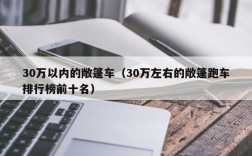 30万以内的敞篷车（30万左右的敞篷跑车排行榜前十名）